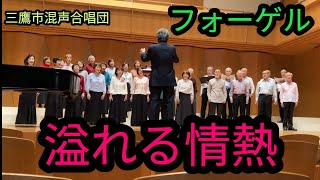 三鷹市混声合唱団

フォーゲル

溢れる情熱